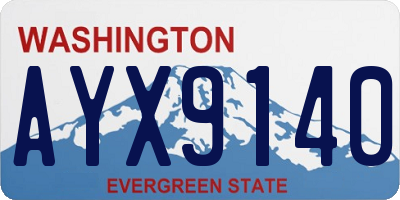 WASHINGTON
AYX9140
EVERGREEN STATE